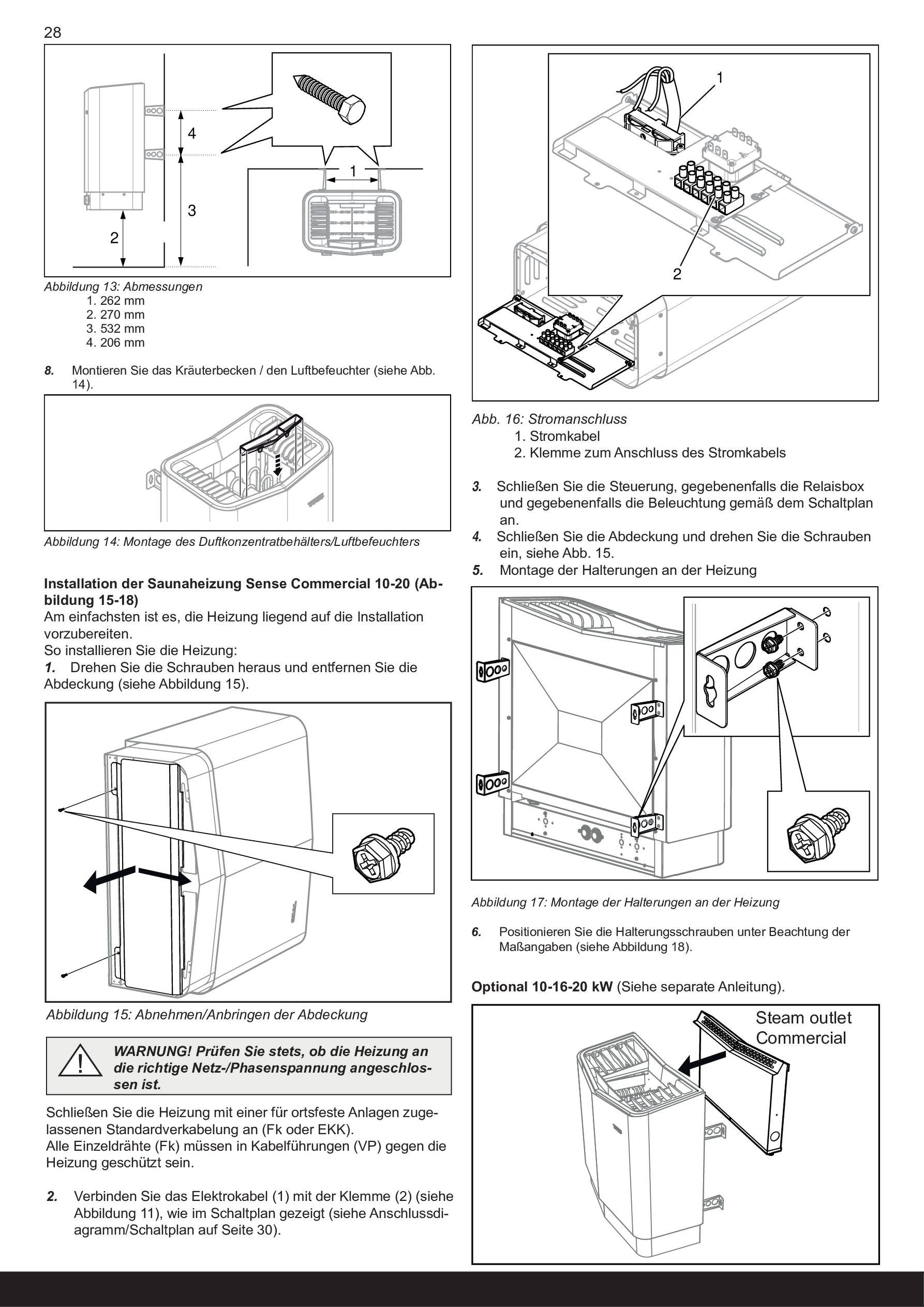 28

4

1

3

2

Abbildung 13: Abmessungen
1. 262 mm
2. 270 mm
3. 532 mm
4. 206 mm

8. Montieren Sie das Kräuterbecken / den Luftbefeuchter (siehe Abb. 14).

Abbildung 14: Montage des Duftkonzentratbehälters/Luftbefeuchters

Installation der Saunaheizung Sense Commercial 10-20 (Abbildung 15-18)
Am einfachsten ist es, die Heizung liegend auf die Installation vorzubereiten.
So installieren Sie die Heizung:
1. Drehen Sie die Schrauben heraus und entfernen Sie die Abdeckung (siehe Abbildung 15).

Abbildung 15: Abnehmen/Anbringen der Abdeckung

WARNUNG! Prüfen Sie stets, ob die Heizung an die richtige Netz-/Phasenspannung angeschlossen ist.

Schließen Sie die Heizung mit einer für ortsfeste Anlagen zugelassenen Standardverkabelung an (Fk oder EKK).
Alle Einzeldrähte (Fk) müssen in Kabelführungen (VP) gegen die Heizung geschützt sein.

2. Verbinden Sie das Elektrokabel (1) mit der Klemme (2) (siehe Abbildung 11), wie im Schaltplan gezeigt (siehe Anschlussdiagramm/Schaltplan auf Seite 30).

1

2

Abb. 16: Stromanschluss
1. Stromkabel
2. Klemme zum Anschluss des Stromkabels

3. Schließen Sie die Steuerung, gegebenenfalls die Relaisbox und gegebenenfalls die Beleuchtung gemäß dem Schaltplan an.
4. Schließen Sie die Abdeckung und drehen Sie die Schrauben ein, siehe Abb. 15.
5. Montage der Halterungen an der Heizung

Abbildung 17: Montage der Halterungen an der Heizung

6. Positionieren Sie die Halterungsschrauben unter Beachtung der Maßangaben (siehe Abbildung 18).

Optional 10-16-20 kW (Siehe separate Anleitung).

Steam outlet Commercial